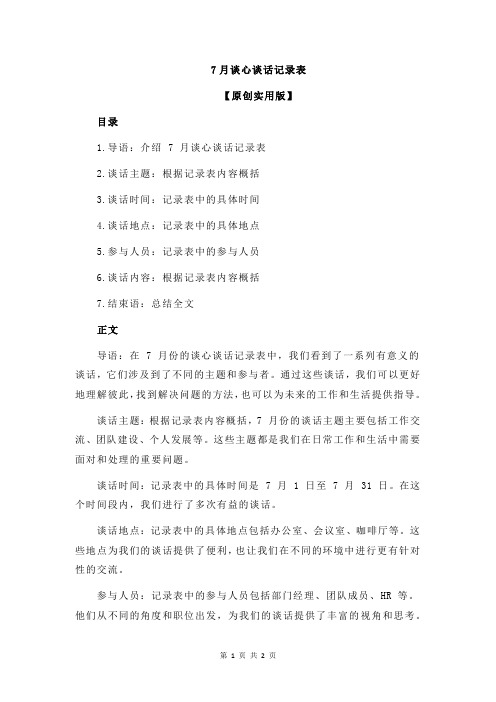 7 月谈心谈话记录表

【原创实用版】

目录

1.导语：介绍 7 月谈心谈话记录表

2.谈话主题：根据记录表内容概括

3.谈话时间：记录表中的具体时间

4.谈话地点：记录表中的具体地点

5.参与人员：记录表中的参与人员

6.谈话内容：根据记录表内容概括

7.结束语：总结全文

正文

导语：在 7 月份的谈心谈话记录表中，我们看到了一系列有意义的谈话，它们涉及到了不同的主题和参与者。通过这些谈话，我们可以更好地理解彼此，找到解决问题的方法，也可以为未来的工作和生活提供指导。

谈话主题：根据记录表内容概括，7 月份的谈话主题主要包括工作交流、团队建设、个人发展等。这些主题都是我们在日常工作和生活中需要面对和处理的重要问题。

谈话时间：记录表中的具体时间是 7 月 1 日至 7 月 31 日。在这个时间段内，我们进行了多次有益的谈话。

谈话地点：记录表中的具体地点包括办公室、会议室、咖啡厅等。这些地点为我们的谈话提供了便利，也让我们在不同的环境中进行更有针对性的交流。

参与人员：记录表中的参与人员包括部门经理、团队成员、HR 等。他们从不同的角度和职位出发，为我们的谈话提供了丰富的视角和思考。

第 1 页 共 2 页